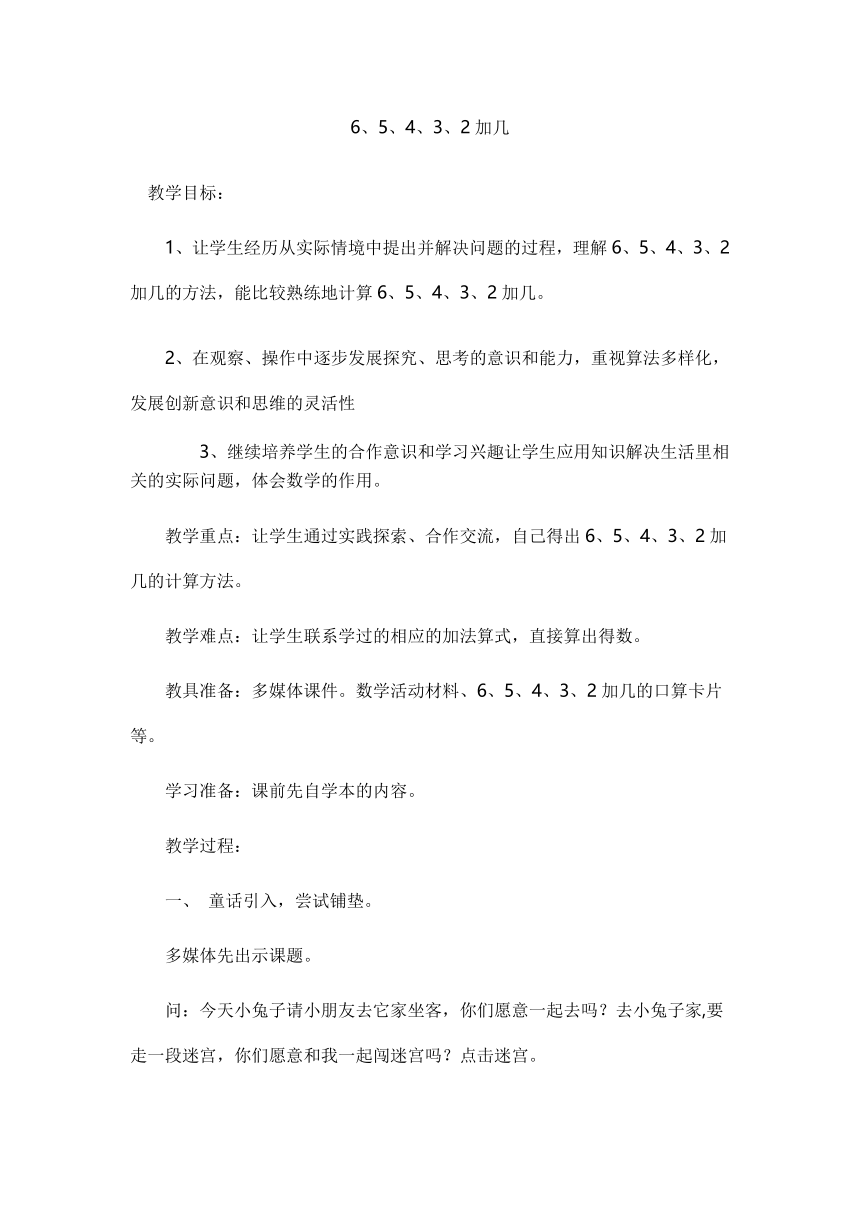 6、5、4、3、2 加几

教学目标：

1、让学生经历从实际情境中提出并解决问题的过程，理解 6、5、4、3、2 加几的方法，能比较熟练地计算 6、5、4、3、2 加几。

2、在观察、操作中逐步发展探究、思考的意识和能力，重视算法多样化，发展创新意识和思维的灵活性

3、继续培养学生的合作意识和学习兴趣让学生应用知识解决生活里相关的实际问题，体会数学的作用。

教学重点：让学生通过实践探索、合作交流，自己得出 6、5、4、3、2 加几的计算方法。

教学难点：让学生联系学过的相应的加法算式，直接算出得数。

教具准备：多媒体课件。数学活动材料、6、5、4、3、2 加几的口算卡片等。

学习准备：课前先自学本的内容。

教学过程：

一、 童话引入，尝试铺垫。

多媒体先出示课题。

问：今天小兔子请小朋友去它家坐客，你们愿意一起去吗？去小兔子家,要走一段迷宫，你们愿意和我一起闯迷宫吗？点击迷宫。